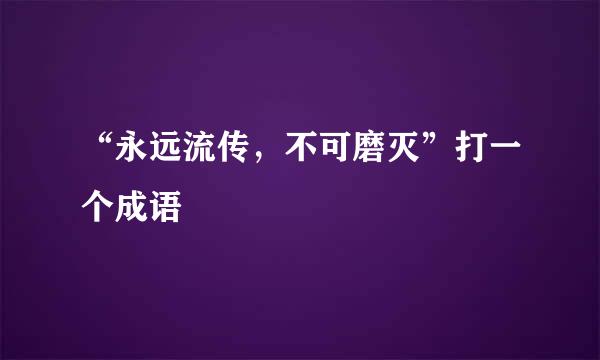 “永远流传，不可磨灭”打一个成语